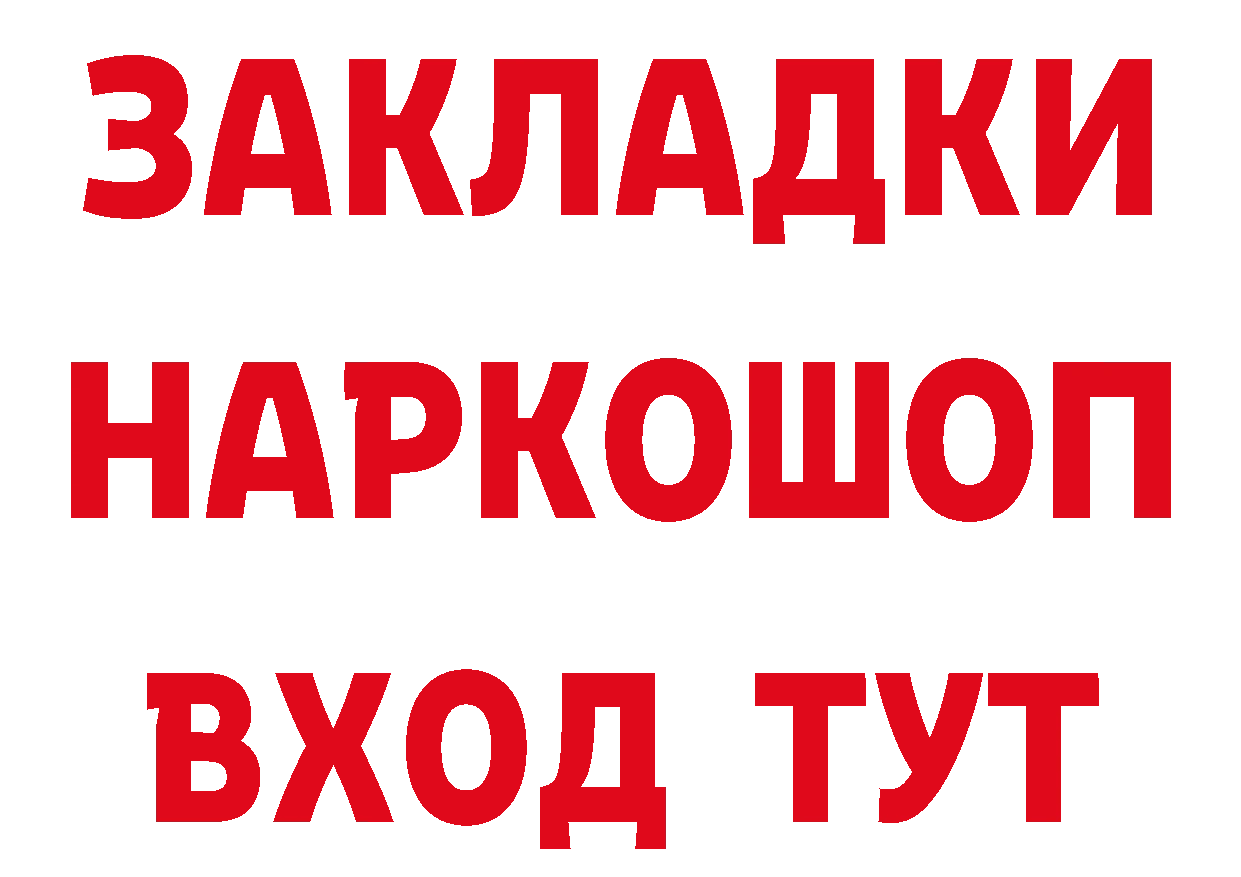 ЗАКЛАДКИ НАРКОШОП ВХОД ТУТ